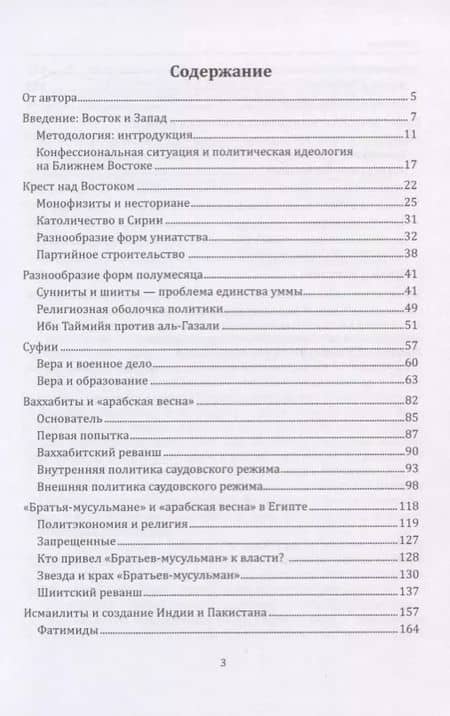 Содержание

От автора 5
Введение: Восток и Запад 7
Методология: интродукция 11
Конфессиональная ситуация и политическая идеология на Ближнем Востоке 17
Крест над Востоком 22
Монофизиты и несториане 25
Католичество в Сирии 31
Разнообразие форм униатства 32
Партийное строительство 38
Разнообразие форм полумесяца 41
Сунниты и шииты — проблема единства уммы 41
Религиозная оболочка политики 49
Ибн Таймийя против аль-Газали 51
Суфии 57
Вера и военное дело 60
Вера и образование 63
Ваххабиты и «арабская весна» 82
Основатель 85
Первая попытка 87
Ваххабитский реванш 90
Внутренняя политика саудовского режима 93
Внешняя политика саудовского режима 98
«Братья-мусульмане» и «арабская весна» в Египте 118
Политэкономия и религия 119
Запрещенные 127
Кто привел «Братьев-мусульман» к власти? 128
Звезда и крах «Братьев-мусульман» 130
Шиитский реванш 137
Исмаилиты и создание Индии и Пакистана 157
Фатимиды 164

3